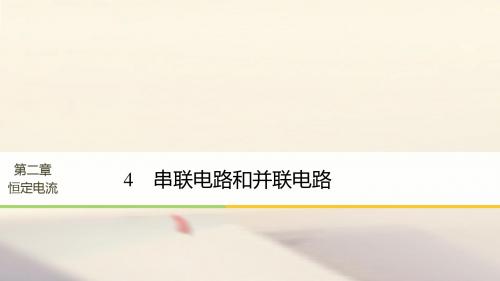 第二章
恒定电流

4　串联电路和并联电路